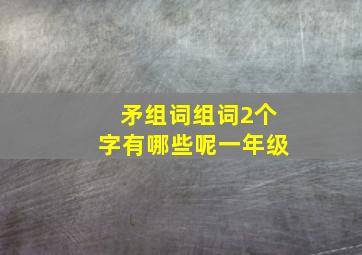 矛组词组词2个字有哪些呢一年级